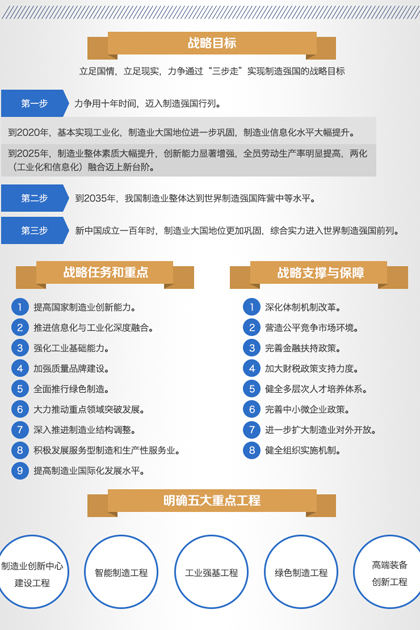 战略目标

立足国情，立足现实，力争通过“三步走”实现制造强国的战略目标

第一步 力争用十年时间，迈入制造强国行列。

到2020年，基本实现工业化，制造业大国地位进一步巩固，制造业信息化水平大幅提升。

到2025年，制造业整体素质大幅提升，创新能力显著增强，全员劳动生产率明显提高，两化（工业化和信息化）融合迈上新台阶。

第二步 到2035年，我国制造业整体达到世界制造强国阵营中等水平。

第三步 新中国成立一百年时，制造业大国地位更加巩固，综合实力进入世界制造强国前列。

战略任务和重点

1 提高国家制造业创新能力。
2 推进信息化与工业化深度融合。
3 强化工业基础能力。
4 加强质量品牌建设。
5 全面推行绿色制造。
6 大力推动重点领域突破发展。
7 深入推进制造业结构调整。
8 积极发展服务型制造和生产性服务业。
9 提高制造业国际化发展水平。

战略支撑与保障

1 深化体制机制改革。
2 营造公平竞争市场环境。
3 完善金融扶持政策。
4 加大财税政策支持力度。
5 健全多层次人才培养体系。
6 完善中小微企业政策。
7 进一步扩大制造业对外开放。
8 健全组织实施机制。

明确五大重点工程

制造业创新中心建设工程

智能制造工程

工业强基工程

绿色制造工程

高端装备创新工程